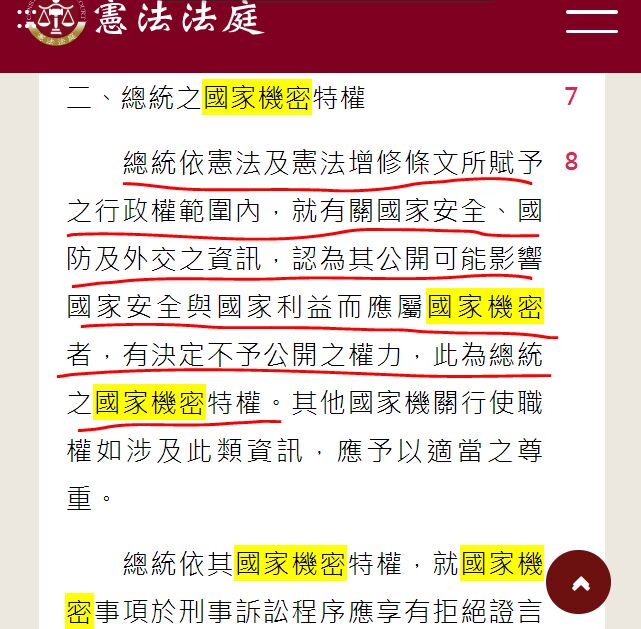 憲法法庭

二、總統之國家機密特權 7

總統依憲法及憲法增修條文所賦予之行政權範圍內，就有關國家安全、國防及外交之資訊，認為其公開可能影響國家安全與國家利益而應屬國家機密者，有決定不予公開之權力，此為總統之國家機密特權。其他國家機關行使職權如涉及此類資訊，應予以適當之尊重。 8

總統依其國家機密特權，就國家機密事項於刑事訴訟程序應享有拒絕證言